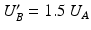 $U'_B = 1.5\ U_A$